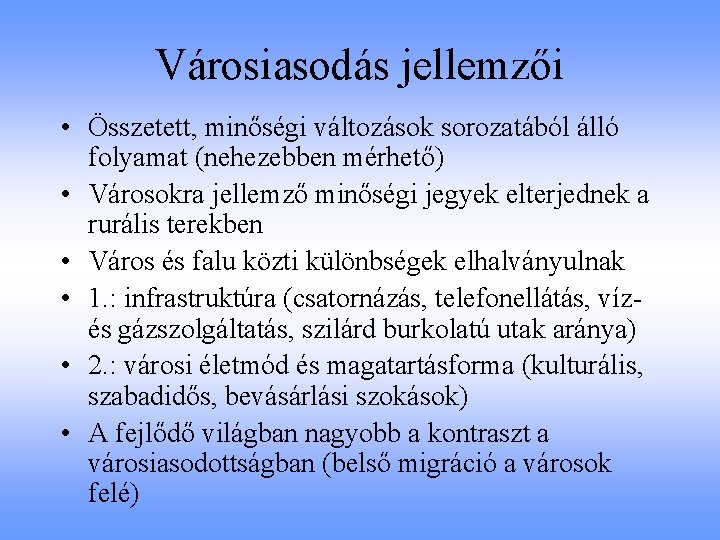 Városiasodás jellemzői

• Összetett, minőségi változások sorozatából álló folyamat (nehezebben mérhető)
• Városokra jellemző minőségi jegyek elterjednek a rurális terekben
• Város és falu közti különbségek elhalványulnak
• 1.: infrastruktúra (csatornázás, telefonellátás, víz- és gázszolgáltatás, szilárd burkolatú utak aránya)
• 2.: városi életmód és magatartásforma (kulturális, szabadidős, bevásárlási szokások)
• A fejlődő világban nagyobb a kontraszt a városiasodottságban (belső migráció a városok felé)